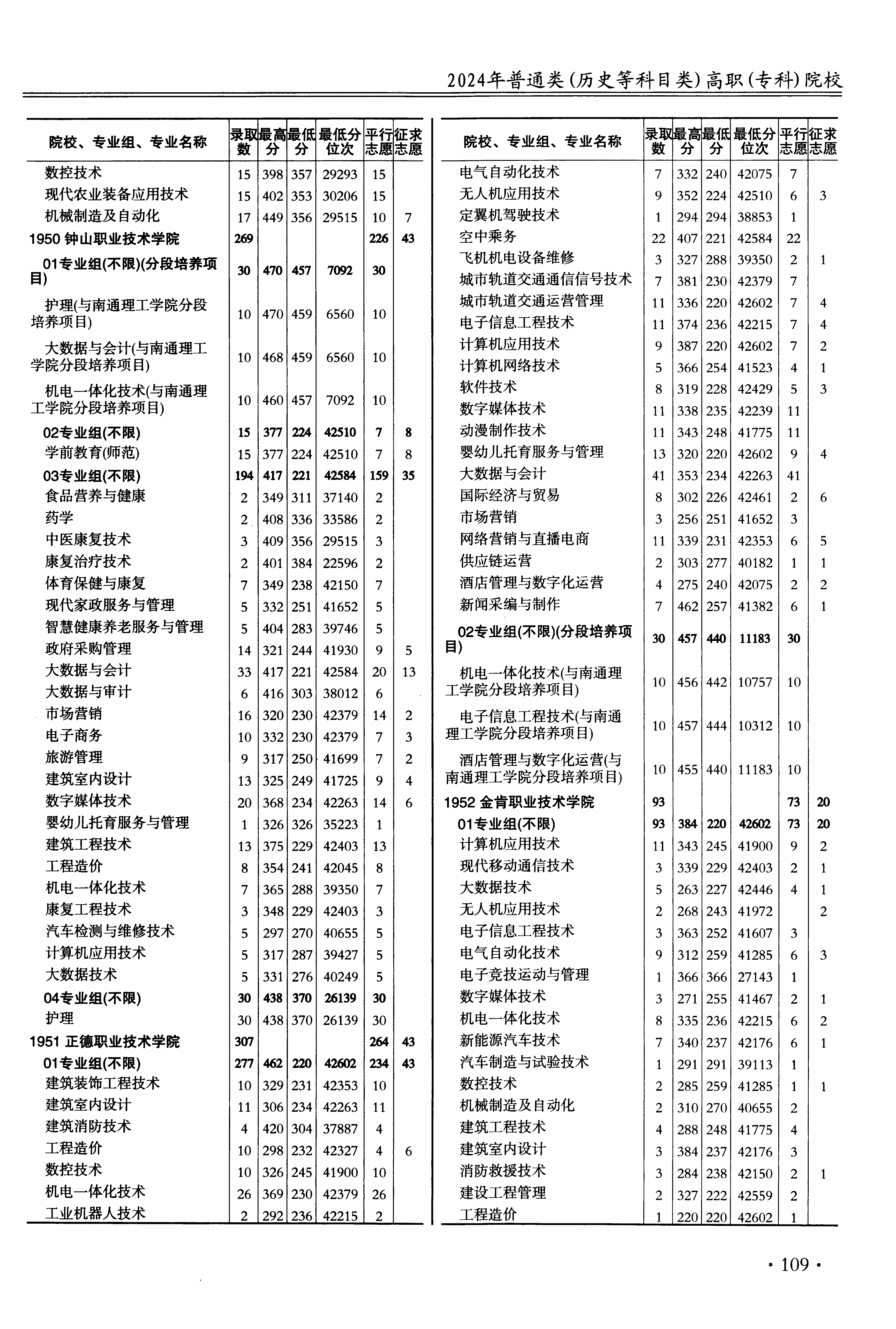 2024年普通类(历史等科目类)高职(专科)院校

| 院校、专业组、专业名称 | 录取数 | 最高分 | 最低分 | 最低分位次 | 平行志愿 | 征求志愿 |
|---|---|---|---|---|---|---|
| 数控技术 | 15 | 398 | 357 | 29293 | 15 | |
| 现代农业装备应用技术 | 15 | 402 | 353 | 30206 | 15 | |
| 机械制造及自动化 | 17 | 449 | 356 | 29515 | 10 | 7 |
| 1950 钟山职业技术学院 | 269 | | | | 226 | 43 |
| 01专业组(不限)(分段培养项目) | 30 | 470 | 457 | 7092 | 30 | |
| 护理(与南通理工学院分段培养项目) | 10 | 470 | 459 | 6560 | 10 | |
| 大数据与会计(与南通理工学院分段培养项目) | 10 | 468 | 459 | 6560 | 10 | |
| 机电一体化技术(与南通理工学院分段培养项目) | 10 | 460 | 457 | 7092 | 10 | |
| 02专业组(不限) | 15 | 377 | 224 | 42510 | 7 | 8 |
| 学前教育(师范) | 15 | 377 | 224 | 42510 | 7 | 8 |
| 03专业组(不限) | 194 | 417 | 221 | 42584 | 159 | 35 |
| 食品营养与健康 | 2 | 349 | 311 | 37140 | 2 | |
| 药学 | 2 | 408 | 336 | 33586 | 2 | |
| 中医康复技术 | 3 | 409 | 356 | 29515 | 3 | |
| 康复治疗技术 | 2 | 401 | 384 | 22596 | 2 | |
| 体育保健与康复 | 7 | 349 | 238 | 42150 | 7 | |
| 现代家政服务与管理 | 5 | 332 | 251 | 41652 | 5 | |
| 智慧健康养老服务与管理 | 5 | 404 | 283 | 39746 | 5 | |
| 政府采购管理 | 14 | 321 | 244 | 41930 | 9 | 5 |
| 大数据与会计 | 33 | 417 | 221 | 42584 | 20 | 13 |
| 大数据与审计 | 6 | 416 | 303 | 38012 | 6 | |
| 市场营销 | 16 | 320 | 230 | 42379 | 14 | 2 |
| 电子商务 | 10 | 332 | 230 | 42379 | 7 | 3 |
| 旅游管理 | 9 | 317 | 250 | 41699 | 7 | 2 |
| 建筑室内设计 | 13 | 325 | 249 | 41725 | 9 | 4 |
| 数字媒体技术 | 20 | 368 | 234 | 42263 | 14 | 6 |
| 婴幼儿托育服务与管理 | 1 | 326 | 326 | 35223 | 1 | |
| 建筑工程技术 | 13 | 375 | 229 | 42403 | 13 | |
| 工程造价 | 8 | 354 | 241 | 42045 | 8 | |
| 机电一体化技术 | 7 | 365 | 288 | 39350 | 7 | |
| 康复工程技术 | 3 | 348 | 229 | 42403 | 3 | |
| 汽车检测与维修技术 | 5 | 297 | 270 | 40655 | 5 | |
| 计算机应用技术 | 5 | 317 | 287 | 39427 | 5 | |
| 大数据技术 | 5 | 331 | 276 | 40249 | 5 | |
| 04专业组(不限) | 30 | 438 | 370 | 26139 | 30 | |
| 护理 | 30 | 438 | 370 | 26139 | 30 | |
| 1951 正德职业技术学院 | 307 | | | | 264 | 43 |
| 01专业组(不限) | 277 | 462 | 220 | 42602 | 234 | 43 |
| 建筑装饰工程技术 | 10 | 329 | 231 | 42353 | 10 | |
| 建筑室内设计 | 11 | 306 | 234 | 42263 | 11 | |
| 建筑消防技术 | 4 | 420 | 304 | 37887 | 4 | |
| 工程造价 | 10 | 298 | 232 | 42327 | 4 | 6 |
| 数控技术 | 10 | 326 | 245 | 41900 | 10 | |
| 机电一体化技术 | 26 | 369 | 230 | 42379 | 26 | |
| 工业机器人技术 | 2 | 292 | 236 | 42215 | 2 | |

| 院校、专业组、专业名称 | 录取数 | 最高分 | 最低分 | 最低分位次 | 平行志愿 | 征求志愿 |
|---|---|---|---|---|---|---|
| 电气自动化技术 | 7 | 332 | 240 | 42075 | 7 | |
| 无人机应用技术 | 9 | 352 | 224 | 42510 | 6 | 3 |
| 定翼机驾驶技术 | 1 | 294 | 294 | 38853 | 1 | |
| 空中乘务 | 22 | 407 | 221 | 42584 | 22 | |
| 飞机机电设备维修 | 3 | 327 | 288 | 39350 | 2 | 1 |
| 城市轨道交通通信信号技术 | 7 | 381 | 230 | 42379 | 7 | |
| 城市轨道交通运营管理 | 11 | 336 | 220 | 42602 | 7 | 4 |
| 电子信息工程技术 | 11 | 374 | 236 | 42215 | 7 | 4 |
| 计算机应用技术 | 9 | 387 | 220 | 42602 | 7 | 2 |
| 计算机网络技术 | 5 | 366 | 254 | 41523 | 4 | 1 |
| 软件技术 | 8 | 319 | 228 | 42429 | 5 | 3 |
| 数字媒体技术 | 11 | 338 | 235 | 42239 | 11 | |
| 动漫制作技术 | 11 | 343 | 248 | 41775 | 11 | |
| 婴幼儿托育服务与管理 | 13 | 320 | 220 | 42602 | 9 | 4 |
| 大数据与会计 | 41 | 353 | 234 | 42263 | 41 | |
| 国际经济与贸易 | 8 | 302 | 226 | 42461 | 2 | 6 |
| 市场营销 | 3 | 256 | 251 | 41652 | 3 | |
| 网络营销与直播电商 | 11 | 339 | 231 | 42353 | 6 | 5 |
| 供应链运营 | 2 | 303 | 277 | 40182 | 1 | 1 |
| 酒店管理与数字化运营 | 4 | 275 | 240 | 42075 | 2 | 2 |
| 新闻采编与制作 | 7 | 462 | 257 | 41382 | 6 | 1 |
| 02专业组(不限)(分段培养项目) | 30 | 457 | 440 | 11183 | 30 | |
| 机电一体化技术(与南通理工学院分段培养项目) | 10 | 456 | 442 | 10757 | 10 | |
| 电子信息工程技术(与南通理工学院分段培养项目) | 10 | 457 | 444 | 10312 | 10 | |
| 酒店管理与数字化运营(与南通理工学院分段培养项目) | 10 | 455 | 440 | 11183 | 10 | |
| 1952 金肯职业技术学院 | 93 | | | | 73 | 20 |
| 01专业组(不限) | 93 | 384 | 220 | 42602 | 73 | 20 |
| 计算机应用技术 | 11 | 343 | 245 | 41900 | 9 | 2 |
| 现代移动通信技术 | 3 | 339 | 229 | 42403 | 2 | 1 |
| 大数据技术 | 5 | 263 | 227 | 42446 | 4 | 1 |
| 无人机应用技术 | 2 | 268 | 243 | 41972 | | 2 |
| 电子信息工程技术 | 3 | 363 | 252 | 41607 | 3 | |
| 电气自动化技术 | 9 | 312 | 259 | 41285 | 6 | 3 |
| 电子竞技运动与管理 | 1 | 366 | 366 | 27143 | 1 | |
| 数字媒体技术 | 3 | 271 | 255 | 41467 | 2 | 1 |
| 机电一体化技术 | 8 | 335 | 236 | 42215 | 6 | 2 |
| 新能源汽车技术 | 7 | 340 | 237 | 42176 | 6 | 1 |
| 汽车制造与试验技术 | 1 | 291 | 291 | 39113 | 1 | |
| 数控技术 | 2 | 285 | 259 | 41285 | 1 | 1 |
| 机械制造及自动化 | 2 | 310 | 270 | 40655 | 2 | |
| 建筑工程技术 | 4 | 288 | 248 | 41775 | 4 | |
| 建筑室内设计 | 3 | 384 | 237 | 42176 | 3 | |
| 消防救援技术 | 3 | 284 | 238 | 42150 | 2 | 1 |
| 建设工程管理 | 2 | 327 | 222 | 42559 | 2 | |
| 工程造价 | 1 | 220 | 220 | 42602 | 1 | |

· 109 ·